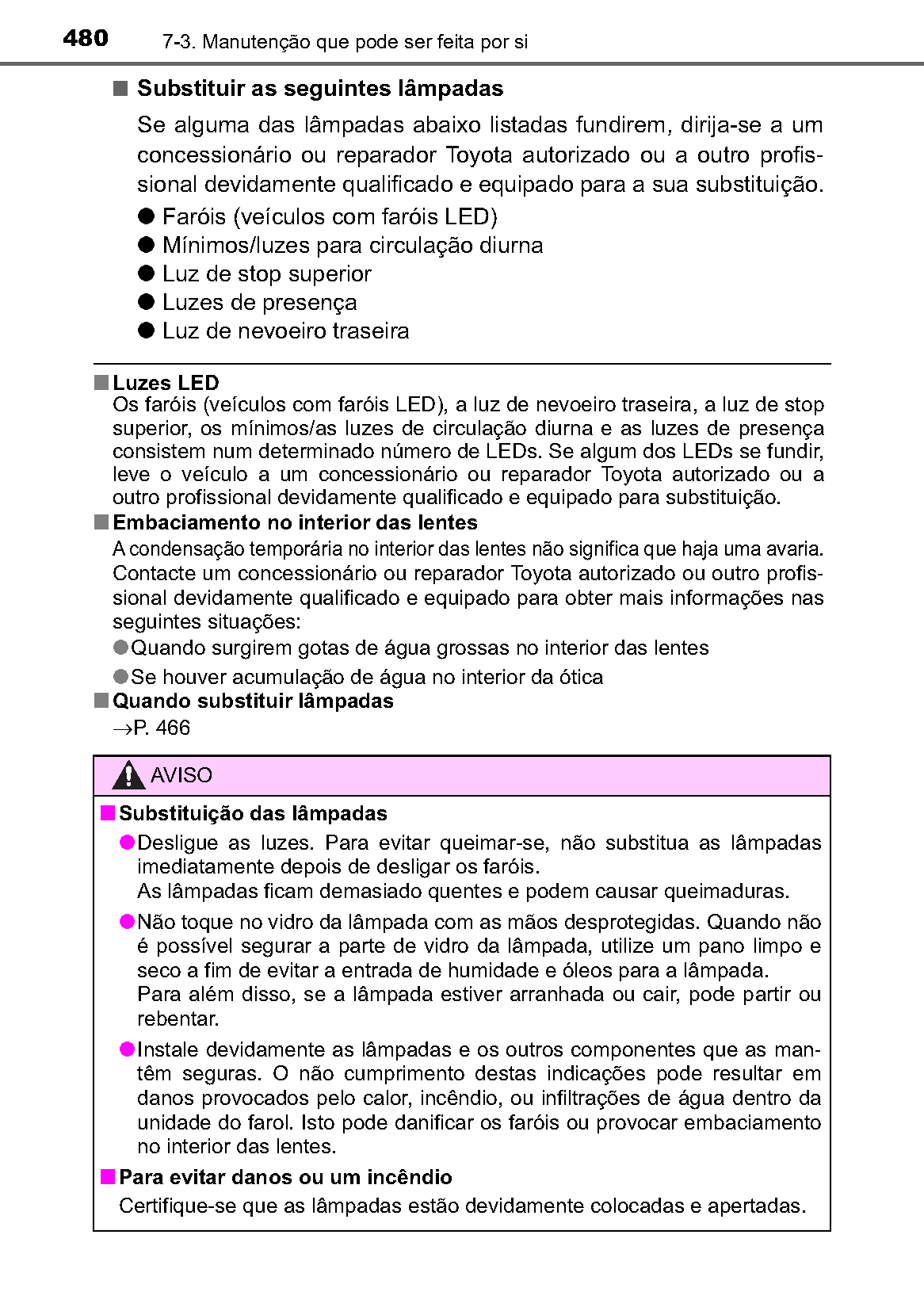 480 7-3. Manutenção que pode ser feita por si

■ Substituir as seguintes lâmpadas

Se alguma das lâmpadas abaixo listadas fundirem, dirija-se a um concessionário ou reparador Toyota autorizado ou a outro profissional devidamente qualificado e equipado para a sua substituição.

● Faróis (veículos com faróis LED)
● Mínimos/luzes para circulação diurna
● Luz de stop superior
● Luzes de presença
● Luz de nevoeiro traseira

■ Luzes LED
Os faróis (veículos com faróis LED), a luz de nevoeiro traseira, a luz de stop superior, os mínimos/as luzes de circulação diurna e as luzes de presença consistem num determinado número de LEDs. Se algum dos LEDs se fundir, leve o veículo a um concessionário ou reparador Toyota autorizado ou a outro profissional devidamente qualificado e equipado para substituição.

■ Embaciamento no interior das lentes
A condensação temporária no interior das lentes não significa que haja uma avaria. Contacte um concessionário ou reparador Toyota autorizado ou outro profissional devidamente qualificado e equipado para obter mais informações nas seguintes situações:
● Quando surgirem gotas de água grossas no interior das lentes
● Se houver acumulação de água no interior da ótica

■ Quando substituir lâmpadas
→P. 466

AVISO

■ Substituição das lâmpadas
● Desligue as luzes. Para evitar queimar-se, não substitua as lâmpadas imediatamente depois de desligar os faróis.
As lâmpadas ficam demasiado quentes e podem causar queimaduras.
● Não toque no vidro da lâmpada com as mãos desprotegidas. Quando não é possível segurar a parte de vidro da lâmpada, utilize um pano limpo e seco a fim de evitar a entrada de humidade e óleos para a lâmpada.
Para além disso, se a lâmpada estiver arranhada ou cair, pode partir ou rebentar.
● Instale devidamente as lâmpadas e os outros componentes que as mantêm seguras. O não cumprimento destas indicações pode resultar em danos provocados pelo calor, incêndio, ou infiltrações de água dentro da unidade do farol. Isto pode danificar os faróis ou provocar embaciamento no interior das lentes.

■ Para evitar danos ou um incêndio
Certifique-se que as lâmpadas estão devidamente colocadas e apertadas.